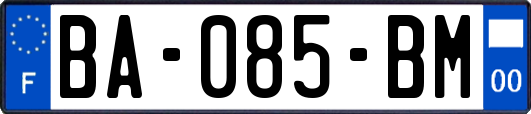 F

BA-085-BM

00